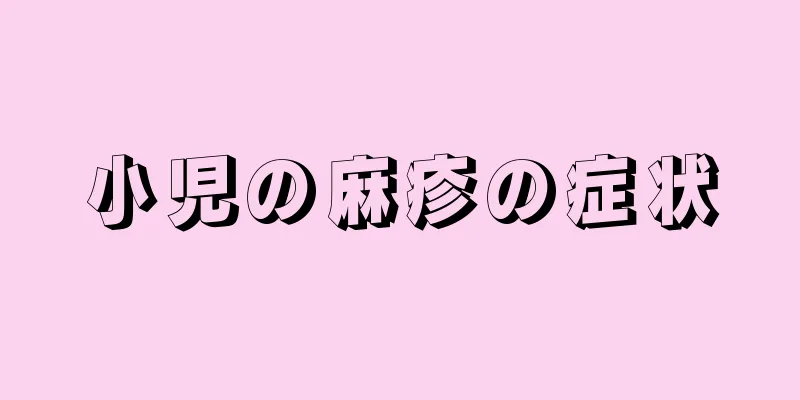 小児の麻疹の症状